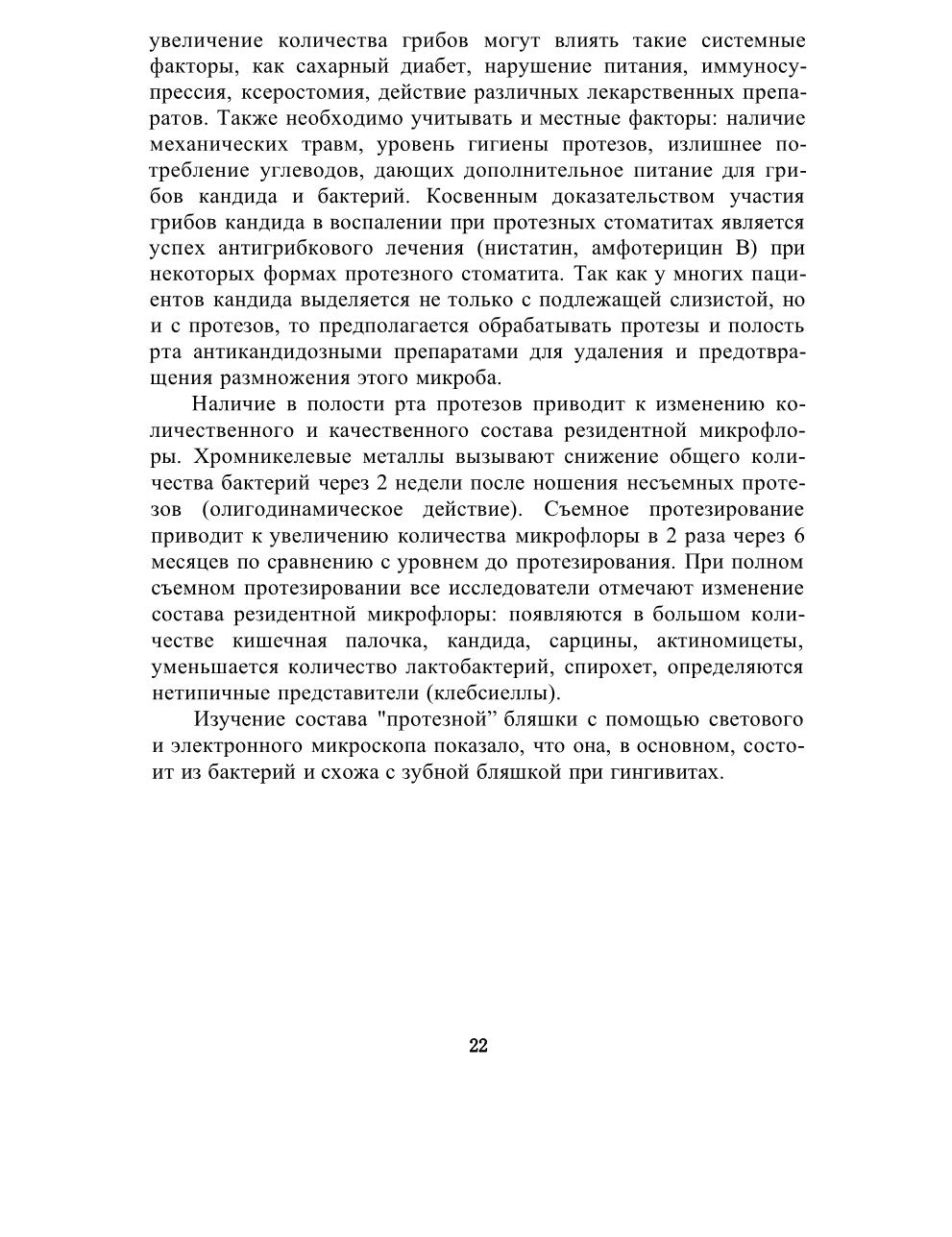 увеличение количества грибов могут влиять такие системные факторы, как сахарный диабет, нарушение питания, иммуносупрессия, ксеростомия, действие различных лекарственных препаратов. Также необходимо учитывать и местные факторы: наличие механических травм, уровень гигиены протезов, излишнее потребление углеводов, дающих дополнительное питание для грибов кандида и бактерий. Косвенным доказательством участия грибов кандида в воспалении при протезных стоматитах является успех антигрибкового лечения (нистатин, амфотерицин В) при некоторых формах протезного стоматита. Так как у многих пациентов кандида выделяется не только с подлежащей слизистой, но и с протезов, то предполагается обрабатывать протезы и полость рта антикандидозными препаратами для удаления и предотвращения размножения этого микроба.

Наличие в полости рта протезов приводит к изменению количественного и качественного состава резидентной микрофлоры. Хромникелевые металлы вызывают снижение общего количества бактерий через 2 недели после ношения несъемных протезов (олигодинамическое действие). Съемное протезирование приводит к увеличению количества микрофлоры в 2 раза через 6 месяцев по сравнению с уровнем до протезирования. При полном съемном протезировании все исследователи отмечают изменение состава резидентной микрофлоры: появляются в большом количестве кишечная палочка, кандида, сарцины, актиномицеты, уменьшается количество лактобактерий, спирохет, определяются нетипичные представители (клебсиеллы).

Изучение состава "протезной" бляшки с помощью светового и электронного микроскопа показало, что она, в основном, состоит из бактерий и схожа с зубной бляшкой при гингивитах.

22